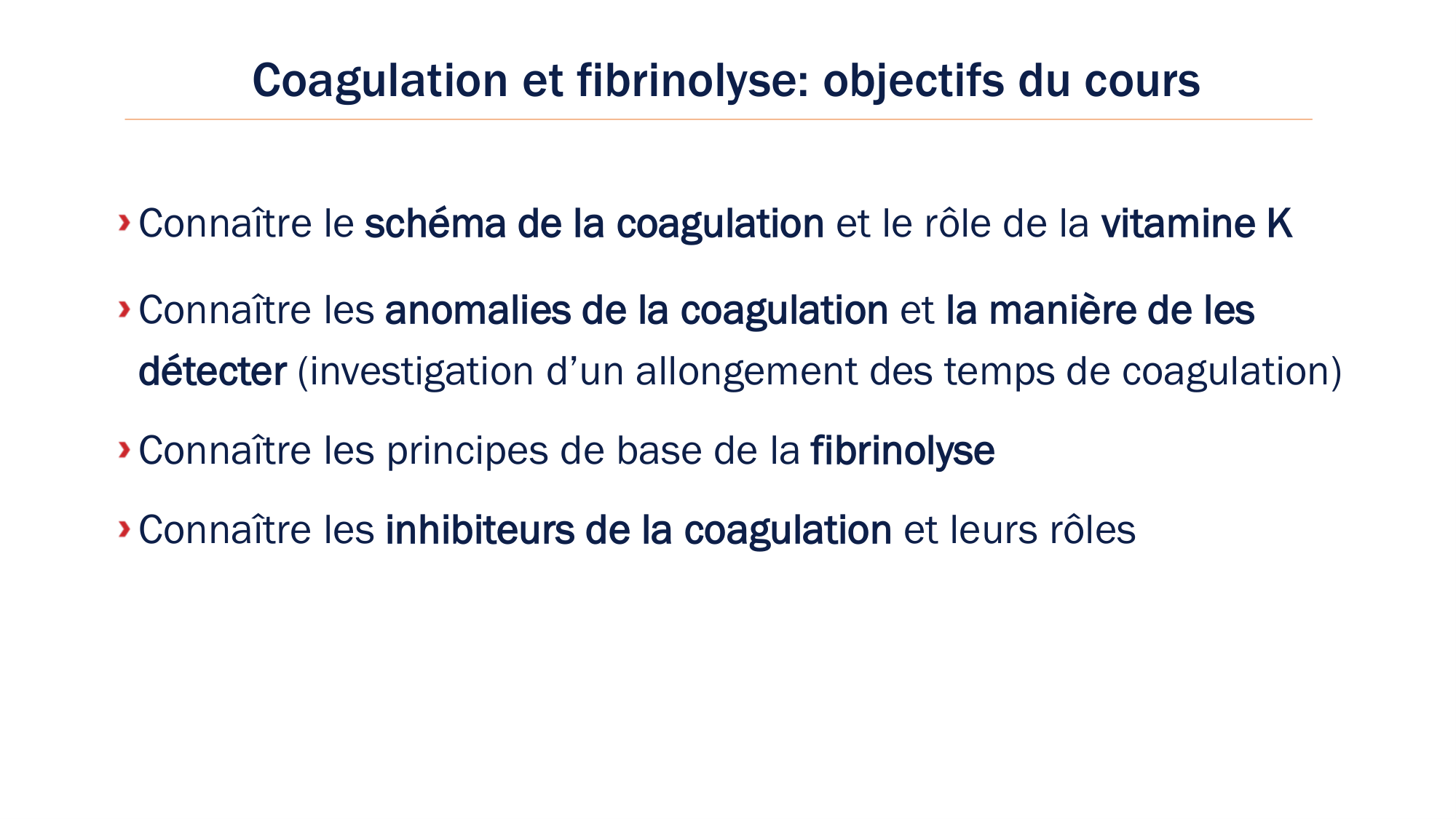 Coagulation et fibrinolyse: objectifs du cours

› Connaître le schéma de la coagulation et le rôle de la vitamine K

› Connaître les anomalies de la coagulation et la manière de les détecter (investigation d’un allongement des temps de coagulation)

› Connaître les principes de base de la fibrinolyse

› Connaître les inhibiteurs de la coagulation et leurs rôles